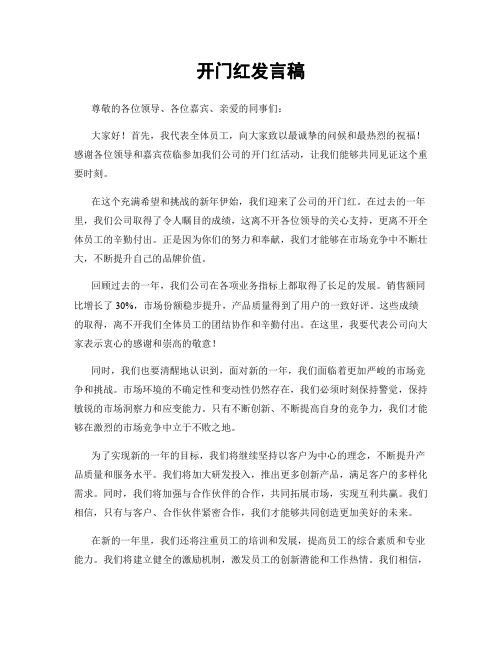 开门红发言稿

尊敬的各位领导、各位嘉宾、亲爱的同事们：

大家好！首先，我代表全体员工，向大家致以最诚挚的问候和最热烈的祝福！感谢各位领导和嘉宾莅临参加我们公司的开门红活动，让我们能够共同见证这个重要时刻。

在这个充满希望和挑战的新年伊始，我们迎来了公司的开门红。在过去的一年里，我们公司取得了令人瞩目的成绩，这离不开各位领导的关心支持，更离不开全体员工的辛勤付出。正是因为你们的努力和奉献，我们才能够在市场竞争中不断壮大，不断提升自己的品牌价值。

回顾过去的一年，我们公司在各项业务指标上都取得了长足的发展。销售额同比增长了30%，市场份额稳步提升，产品质量得到了用户的一致好评。这些成绩的取得，离不开我们全体员工的团结协作和辛勤付出。在这里，我要代表公司向大家表示衷心的感谢和崇高的敬意！

同时，我们也要清醒地认识到，面对新的一年，我们面临着更加严峻的市场竞争和挑战。市场环境的不确定性和变动性仍然存在，我们必须时刻保持警觉，保持敏锐的市场洞察力和应变能力。只有不断创新、不断提高自身的竞争力，我们才能够在激烈的市场竞争中立于不败之地。

为了实现新的一年的目标，我们将继续坚持以客户为中心的理念，不断提升产品质量和服务水平。我们将加大研发投入，推出更多创新产品，满足客户的多样化需求。同时，我们将加强与合作伙伴的合作，共同拓展市场，实现互利共赢。我们相信，只有与客户、合作伙伴紧密合作，我们才能够共同创造更加美好的未来。

在新的一年里，我们还将注重员工的培训和发展，提高员工的综合素质和专业能力。我们将建立健全的激励机制，激发员工的创新潜能和工作热情。我们相信，